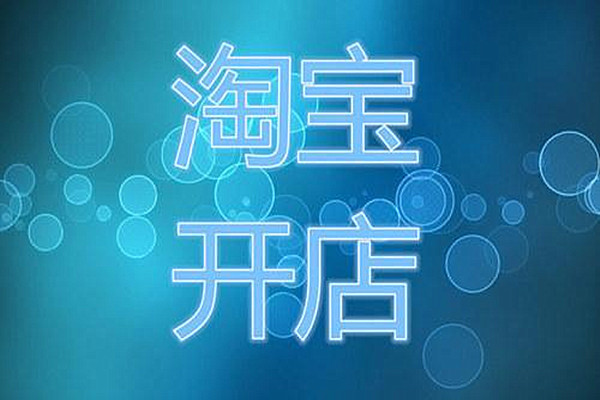 淘宝
开店